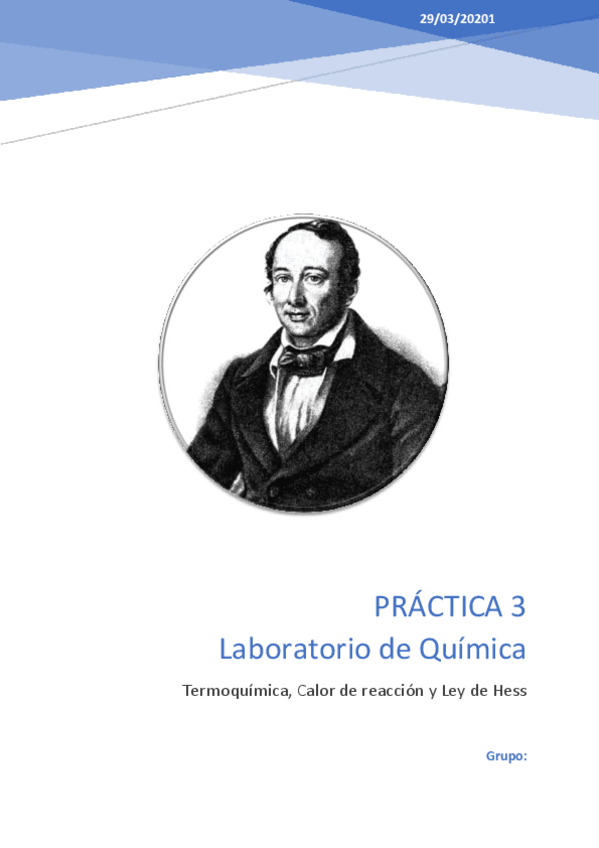 29/03/20201

PRÁCTICA 3
Laboratorio de Química

Termoquímica, Calor de reacción y Ley de Hess

Grupo: